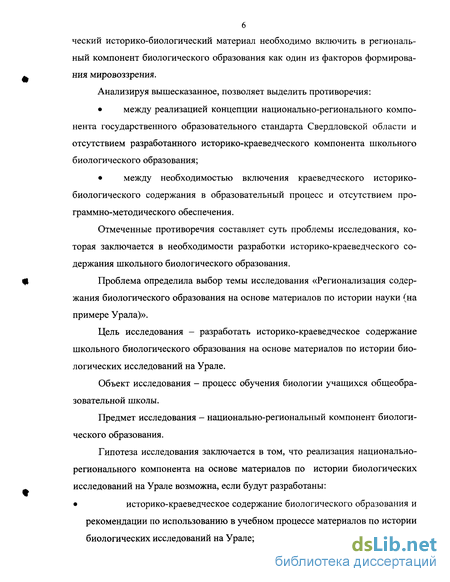 6

ческий историко-биологический материал необходимо включить в региональный компонент биологического образования как один из факторов формирования мировоззрения.

Анализируя вышесказанное, позволяет выделить противоречия:

• между реализацией концепции национально-регионального компонента государственного образовательного стандарта Свердловской области и отсутствием разработанного историко-краеведческого компонента школьного биологического образования;

• между необходимостью включения краеведческого историко-биологического содержания в образовательный процесс и отсутствием программно-методического обеспечения.

Отмеченные противоречия составляет суть проблемы исследования, которая заключается в необходимости разработки историко-краеведческого содержания школьного биологического образования.

Проблема определила выбор темы исследования «Регионализация содержания биологического образования на основе материалов по истории науки (на примере Урала)».

Цель исследования – разработать историко-краеведческое содержание школьного биологического образования на основе материалов по истории биологических исследований на Урале.

Объект исследования – процесс обучения биологии учащихся общеобразовательной школы.

Предмет исследования – национально-региональный компонент биологического образования.

Гипотеза исследования заключается в том, что реализация национально-регионального компонента на основе материалов по истории биологических исследований на Урале возможна, если будут разработаны:

• историко-краеведческое содержание биологического образования и рекомендации по использованию в учебном процессе материалов по истории биологических исследований на Урале;

dsLib.net
библиотека диссертаций